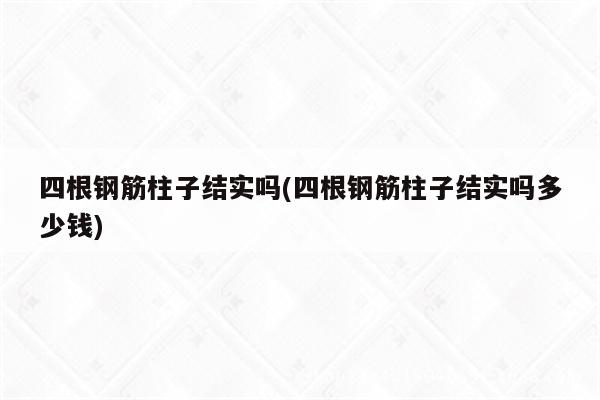 四根钢筋柱子结实吗(四根钢筋柱子结实吗多少钱)